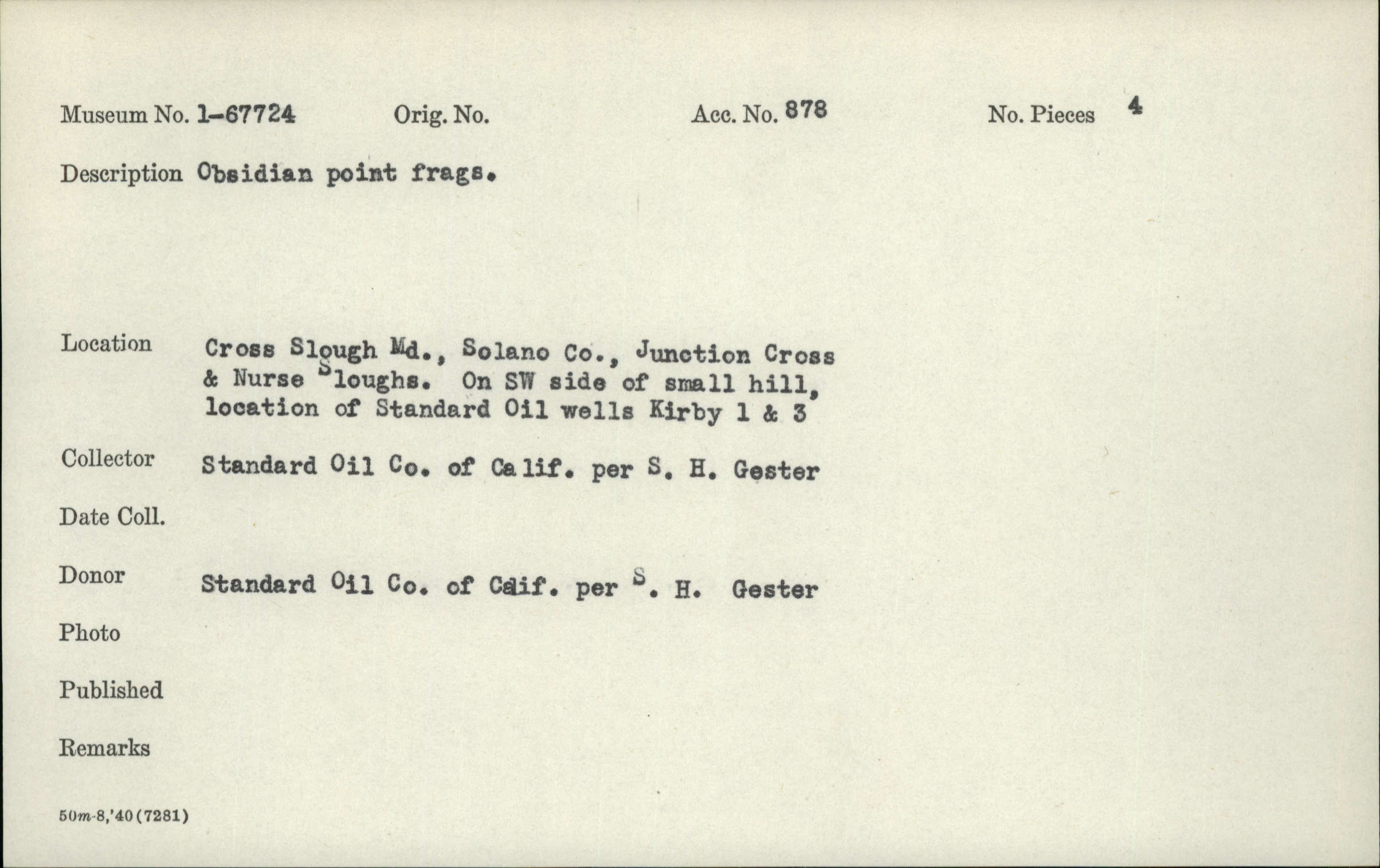 Museum No. 1-67724 Orig. No. Acc. No. 878 No. Pieces 4

Description Obsidian point frags.

Location Cross Slough Md., Solano Co., Junction Cross & Nurse Sloughs. On SW side of small hill, location of Standard Oil wells Kirby 1 & 3

Collector Standard Oil Co. of Calif. per S. H. Gester

Date Coll.

Donor Standard Oil Co. of Calif. per S. H. Gester

Photo

Published

Remarks

50m-8,'40(7281)